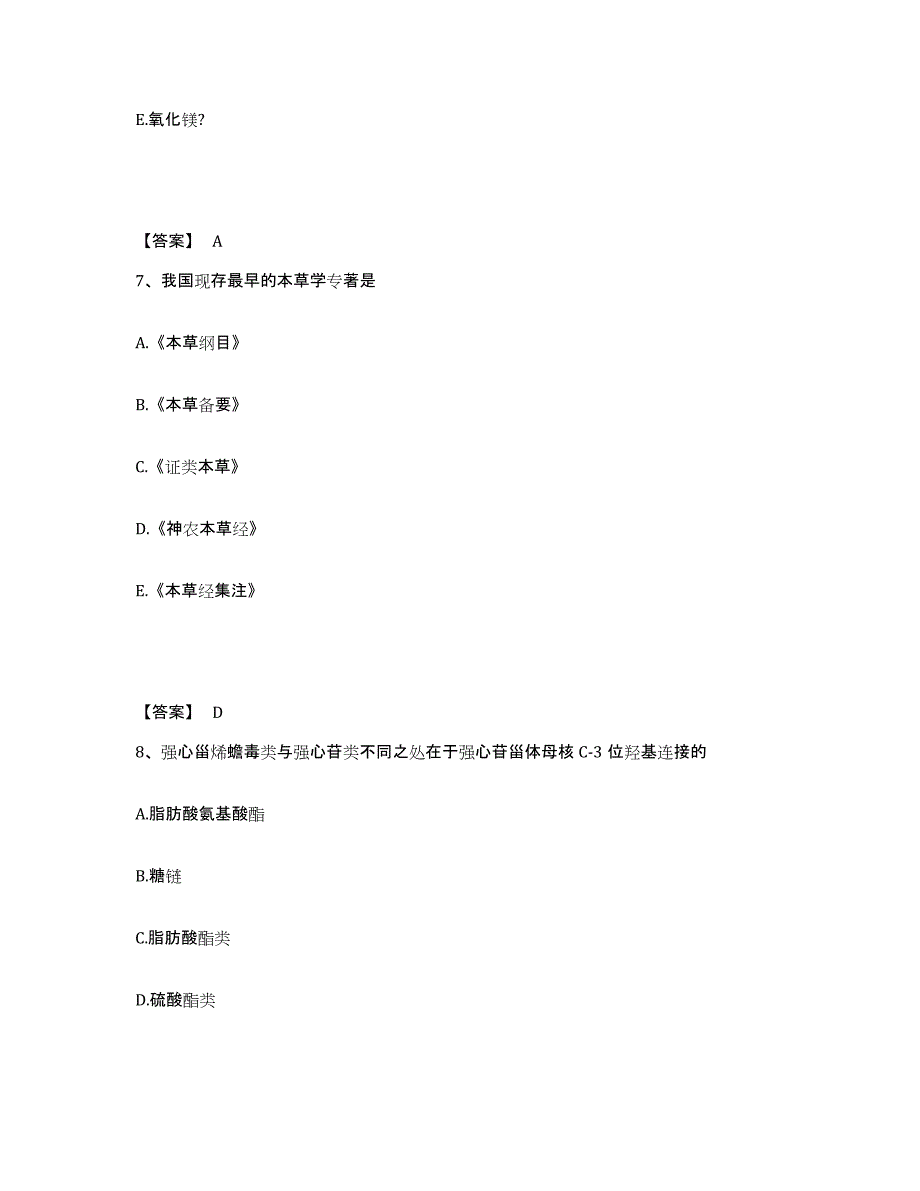 E.氧化镁?

【答案】 A

7、我国现存最早的本草学专著是

A.《本草纲目》

B.《本草备要》

C.《证类本草》

D.《神农本草经》

E.《本草经集注》

【答案】 D

8、强心甾烯蟾毒类与强心苷类不同之处在于强心苷甾体母核 C-3 位羟基连接的

A.脂肪酸氨基酸酯

B.糖链

C.脂肪酸酯类

D.硫酸酯类